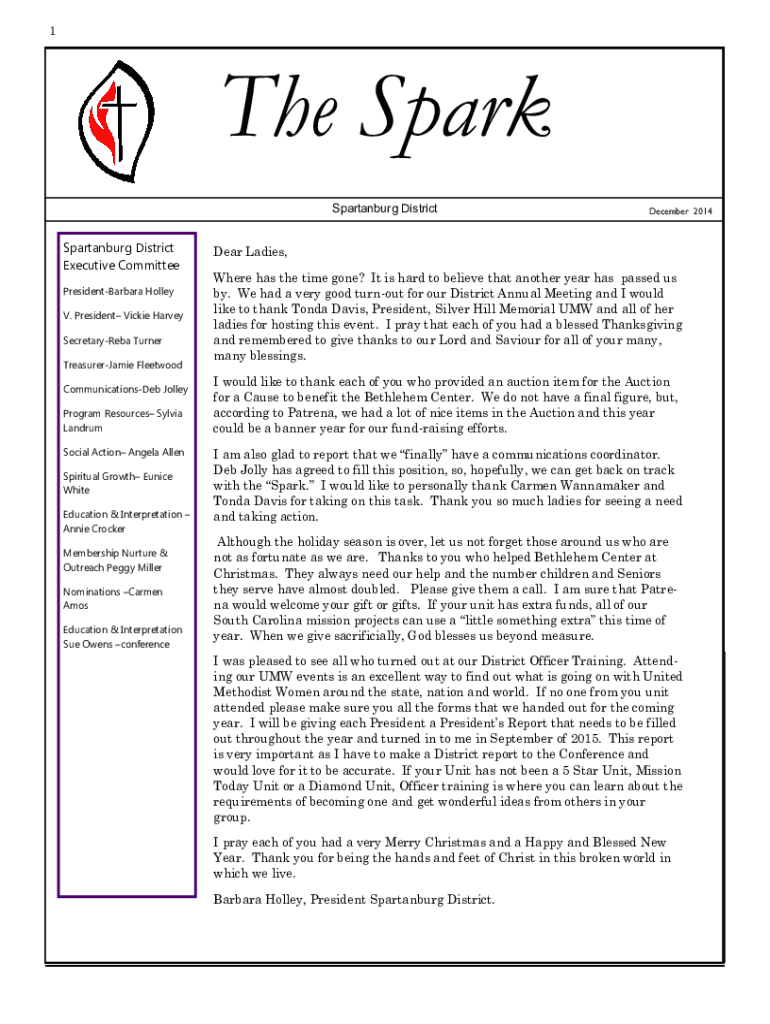 1

The Spark

Spartanburg District

December 2014

Spartanburg District Executive Committee

President-Barbara Holley

V. President– Vickie Harvey

Secretary-Reba Turner

Treasurer-Jamie Fleetwood

Communications-Deb Jolley

Program Resources– Sylvia Landrum

Social Action– Angela Allen

Spiritual Growth– Eunice White

Education & Interpretation – Annie Crocker

Membership Nurture & Outreach Peggy Miller

Nominations –Carmen Amos

Education & Interpretation Sue Owens –conference

Dear Ladies,

Where has the time gone? It is hard to believe that another year has passed us by. We had a very good turn-out for our District Annual Meeting and I would like to thank Tonda Davis, President, Silver Hill Memorial UMW and all of her ladies for hosting this event. I pray that each of you had a blessed Thanksgiving and remembered to give thanks to our Lord and Saviour for all of your many, many blessings.

I would like to thank each of you who provided an auction item for the Auction for a Cause to benefit the Bethlehem Center. We do not have a final figure, but, according to Patrena, we had a lot of nice items in the Auction and this year could be a banner year for our fund-raising efforts.

I am also glad to report that we "finally" have a communications coordinator. Deb Jolly has agreed to fill this position, so, hopefully, we can get back on track with the "Spark." I would like to personally thank Carmen Wannamaker and Tonda Davis for taking on this task. Thank you so much ladies for seeing a need and taking action.

Although the holiday season is over, let us not forget those around us who are not as fortunate as we are. Thanks to you who helped Bethlehem Center at Christmas. They always need our help and the number children and Seniors they serve have almost doubled. Please give them a call. I am sure that Patrena would welcome your gift or gifts. If your unit has extra funds, all of our South Carolina mission projects can use a "little something extra" this time of year. When we give sacrificially, God blesses us beyond measure.

I was pleased to see all who turned out at our District Officer Training. Attending our UMW events is an excellent way to find out what is going on with United Methodist Women around the state, nation and world. If no one from you unit attended please make sure you all the forms that we handed out for the coming year. I will be giving each President a President's Report that needs to be filled out throughout the year and turned in to me in September of 2015. This report is very important as I have to make a District report to the Conference and would love for it to be accurate. If your Unit has not been a 5 Star Unit, Mission Today Unit or a Diamond Unit, Officer training is where you can learn about the requirements of becoming one and get wonderful ideas from others in your group.

I pray each of you had a very Merry Christmas and a Happy and Blessed New Year. Thank you for being the hands and feet of Christ in this broken world in which we live.

Barbara Holley, President Spartanburg District.